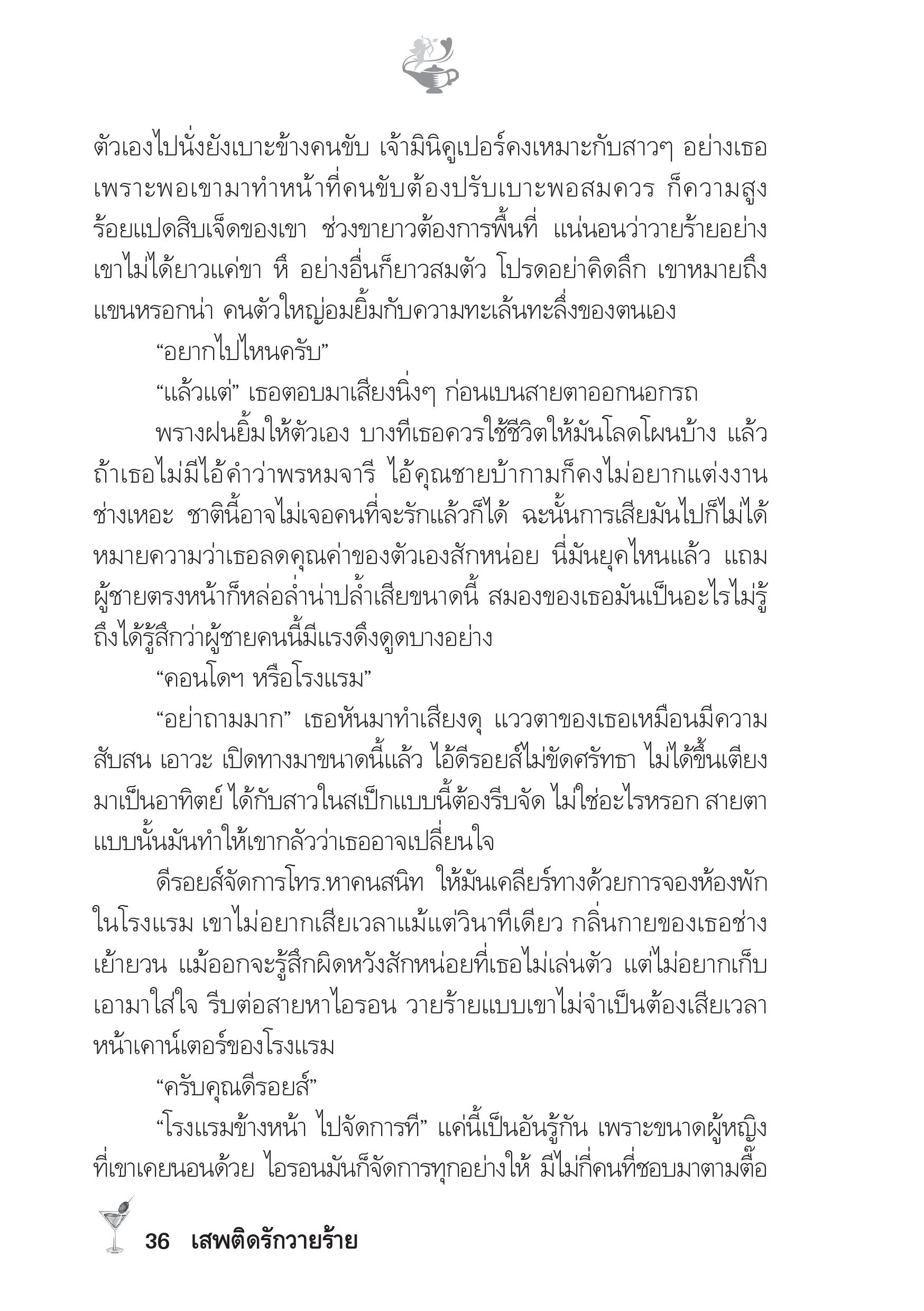 ตัวเองไปนั่งยังเบาะข้างคนขับ เจ้ามินิคูเปอร์คงเหมาะกับสาวๆ อย่างเธอ เพราะพอเขามาทำหน้าที่คนขับต้องปรับเบาะพอสมควร ก็ความสูงร้อยแปดสิบเจ็ดของเขา ช่วงขายาวต้องการพื้นที่ แน่นอนว่าวายร้ายอย่างเขาไม่ได้ยาวแค่ขา หึ อย่างอื่นก็ยาวสมตัว โปรดอย่าคิดลึก เขาหมายถึงแขนหรอกน่า คนตัวใหญ่อมยิ้มกับความทะเล้นทะลึ่งของตนเอง

“อยากไปไหนครับ”

“แล้วแต่” เธอตอบมาเสียงนิ่งๆ ก่อนเบนสายตาออกนอกรถ

พรางฝนยิ้มให้ตัวเอง บางทีเธอควรใช้ชีวิตให้มันโลดโผนบ้าง แล้วถ้าเธอไม่มีไอ้คำว่าพรหมจารี ไอ้คุณชายบ้ากามก็คงไม่อยากแต่งงาน ช่างเหอะ ชาตินี้อาจไม่เจอคนที่จะรักแล้วก็ได้ ฉะนั้นการเสียมันไปก็ไม่ได้หมายความว่าเธอลดคุณค่าของตัวเองสักหน่อย นี่มันยุคไหนแล้ว แถมผู้ชายตรงหน้าก็หล่อล่ำน่าปล้ำเสียขนาดนี้ สมองของเธอมันเป็นอะไรไม่รู้ ถึงได้รู้สึกว่าผู้ชายคนนี้มีแรงดึงดูดบางอย่าง

“คอนโดฯ หรือโรงแรม”

“อย่าถามมาก” เธอหันมาทำเสียงดุ แววตาของเธอเหมือนมีความสับสน เอาวะ เปิดทางมาขนาดนี้แล้ว ไอ้ดีรอยส์ไม่ขัดศรัทธา ไม่ได้ขึ้นเตียงมาเป็นอาทิตย์ ได้กับสาวในสเป็กแบบนี้ต้องรีบจัด ไม่ใช่อะไรหรอก สายตาแบบนั้นมันทำให้เขากลัวว่าเธออาจเปลี่ยนใจ

ดีรอยส์จัดการโทร.หาคนสนิท ให้มันเคลียร์ทางด้วยการจองห้องพักในโรงแรม เขาไม่อยากเสียเวลาแม้แต่วินาทีเดียว กลิ่นกายของเธอช่างเย้ายวน แม้ออกจะรู้สึกผิดหวังสักหน่อยที่เธอไม่เล่นตัว แต่ไม่อยากเก็บเอามาใส่ใจ รีบต่อสายหาไอรอน วายร้ายแบบเขาไม่จำเป็นต้องเสียเวลาหน้าเคาน์เตอร์ของโรงแรม

“ครับคุณดีรอยส์”

“โรงแรมข้างหน้า ไปจัดการที” แค่นี้เป็นอันรู้กัน เพราะขนาดผู้หญิงที่เขาเคยนอนด้วย ไอรอนมันก็จัดการทุกอย่างให้ มีไม่กี่คนที่ชอบมาตามตื๊อ

36 เสพติดรักวายร้าย